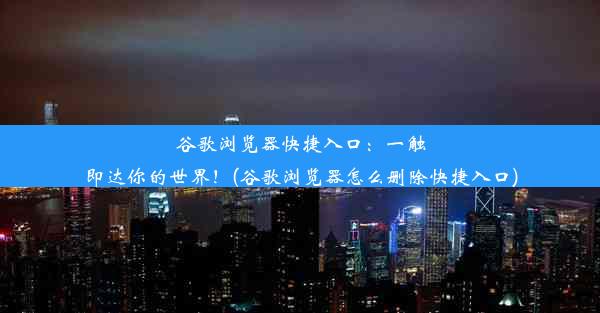 谷歌浏览器快捷入口：一触即达你的世界！(谷歌浏览器怎么删除快捷入口)